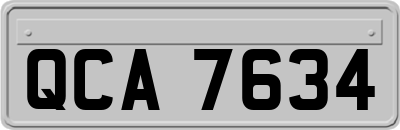 QCA 7634